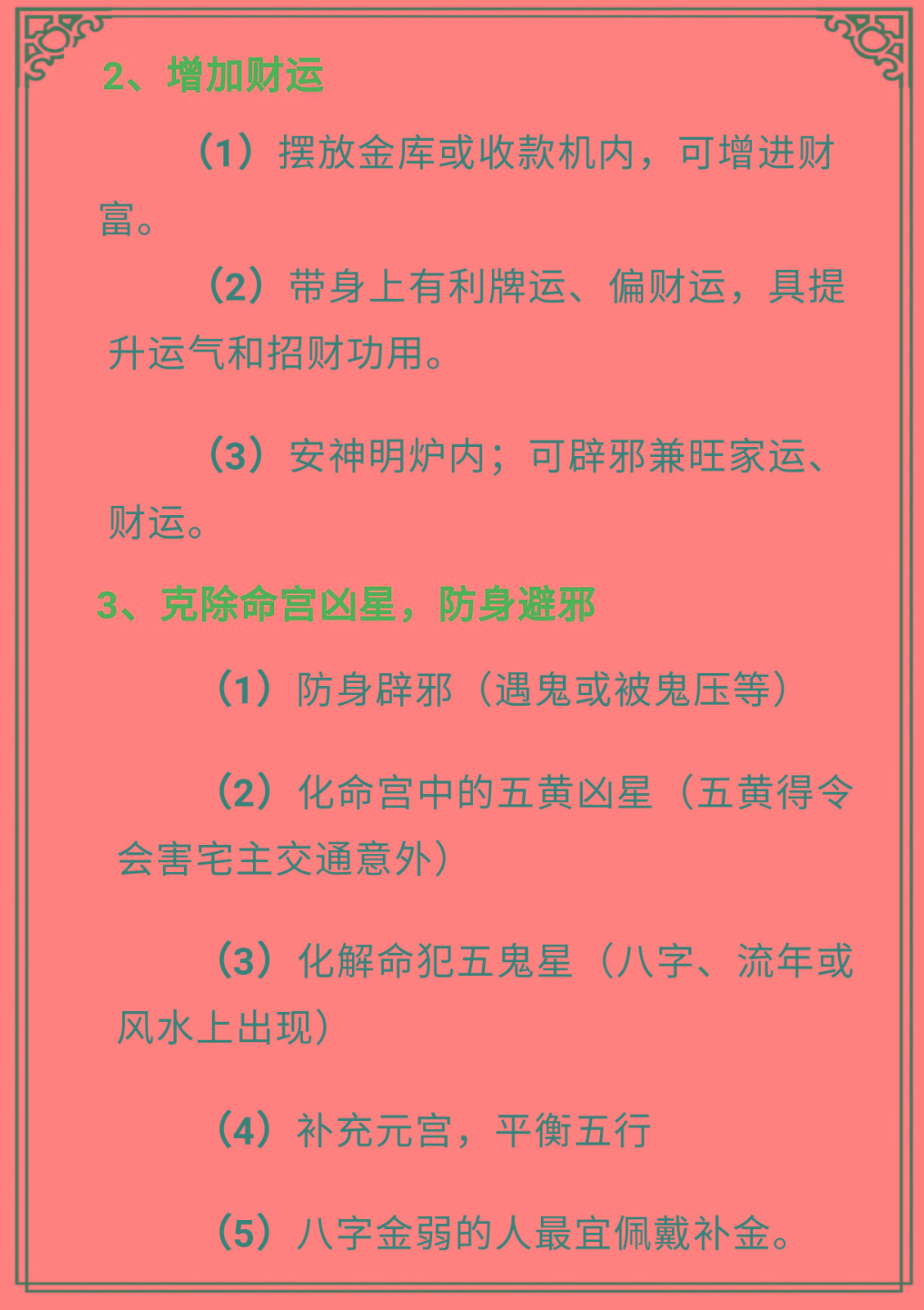 2、增加财运

（1）摆放金库或收款机内，可增进财富。

（2）带身上有利牌运、偏财运，具提升运气和招财功用。

（3）安神明炉内；可辟邪兼旺家运、财运。

3、克除命宫凶星，防身避邪

（1）防身辟邪（遇鬼或被鬼压等）

（2）化命宫中的五黄凶星（五黄得令会害宅主交通意外）

（3）化解命犯五鬼星（八字、流年或风水上出现）

（4）补充元宫，平衡五行

（5）八字金弱的人最宜佩戴补金。